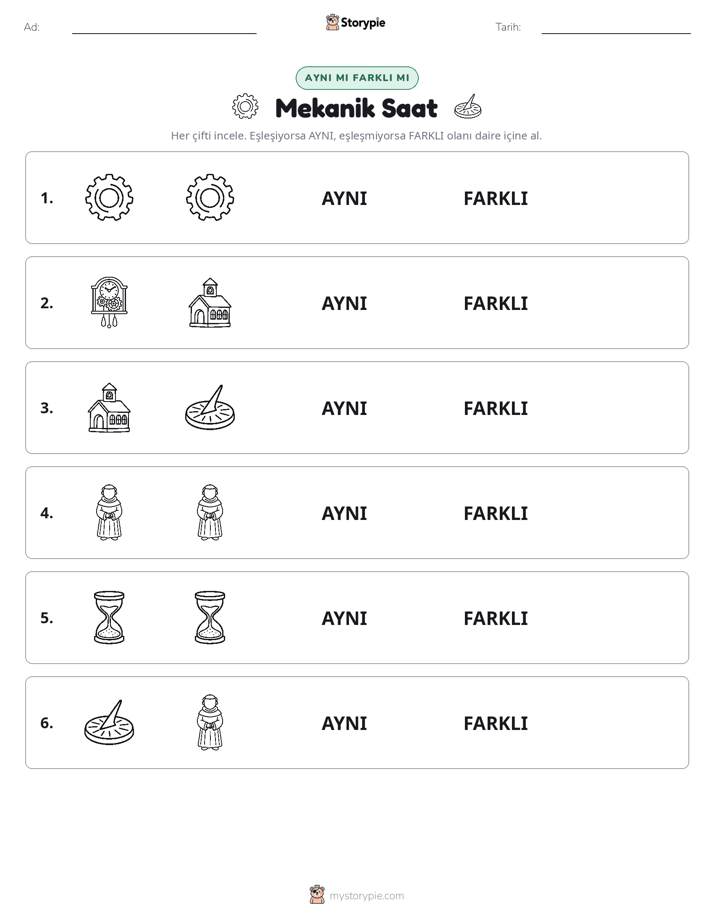 Ad: ____ Storypie Tarih: ____

AYNI MI FARKLI MI

Mekanik Saat

Her çifti incele. Eşleşiyorsa AYNI, eşleşmiyorsa FARKLI olanı daire içine al.

1. AYNI FARKLI

2. AYNI FARKLI

3. AYNI FARKLI

4. AYNI FARKLI

5. AYNI FARKLI

6. AYNI FARKLI

mystorypie.com